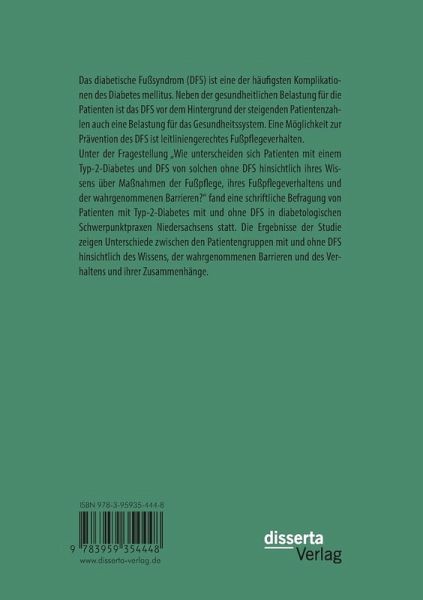 Das diabetische Fußsyndrom (DFS) ist eine der häufigsten Komplikationen des Diabetes mellitus. Neben der gesundheitlichen Belastung für die Patienten ist das DFS vor dem Hintergrund der steigenden Patientenzahlen auch eine Belastung für das Gesundheitssystem. Eine Möglichkeit zur Prävention des DFS ist leitliniengerechtes Fußpflegeverhalten.
Unter der Fragestellung „Wie unterscheiden sich Patienten mit einem Typ-2-Diabetes und DFS von solchen ohne DFS hinsichtlich ihres Wissens über Maßnahmen der Fußpflege, ihres Fußpflegeverhaltens und der wahrgenommenen Barrieren?" fand eine schriftliche Befragung von Patienten mit Typ-2-Diabetes mit und ohne DFS in diabetologischen Schwerpunktpraxen Niedersachsens statt. Die Ergebnisse der Studie zeigen Unterschiede zwischen den Patientengruppen mit und ohne DFS hinsichtlich des Wissens, der wahrgenommenen Barrieren und des Verhaltens und ihrer Zusammenhänge.

ISBN 978-3-95935-444-8
9 783959 354448
www.disserta-verlag.de

disserta
Verlag